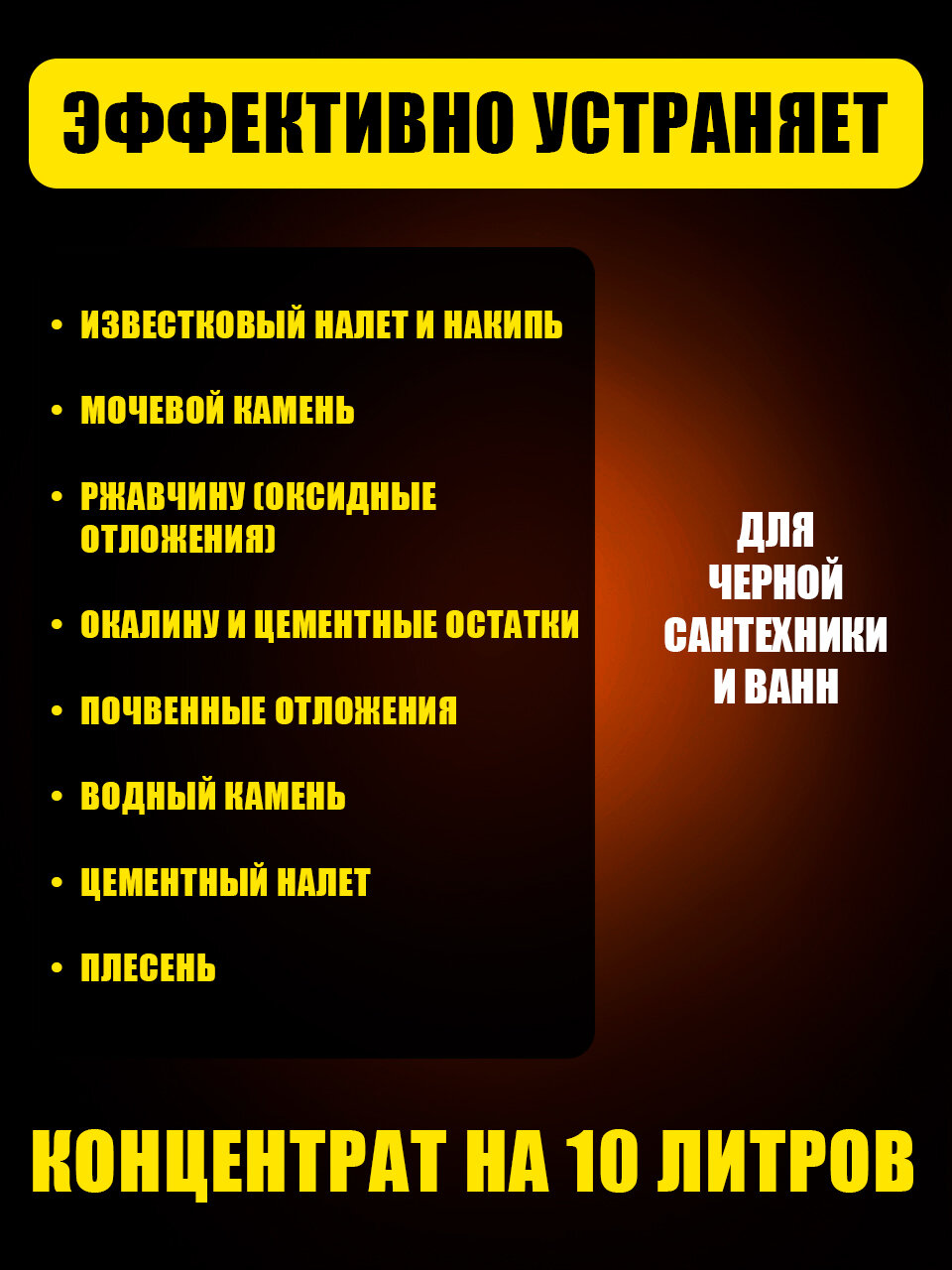 ЭФФЕКТИВНО УСТРАНЯЕТ

• ИЗВЕСТКОВЫЙ НАЛЕТ И НАКИПЬ
• МОЧЕВОЙ КАМЕНЬ
• РЖАВЧИНУ (ОКСИДНЫЕ ОТЛОЖЕНИЯ)
• ОКАЛИНУ И ЦЕМЕНТНЫЕ ОСТАТКИ
• ПОЧВЕННЫЕ ОТЛОЖЕНИЯ
• ВОДНЫЙ КАМЕНЬ
• ЦЕМЕНТНЫЙ НАЛЕТ
• ПЛЕСЕНЬ

ДЛЯ
ЧЕРНОЙ
САНТЕХНИКИ
И ВАНН

КОНЦЕНТРАТ НА 10 ЛИТРОВ